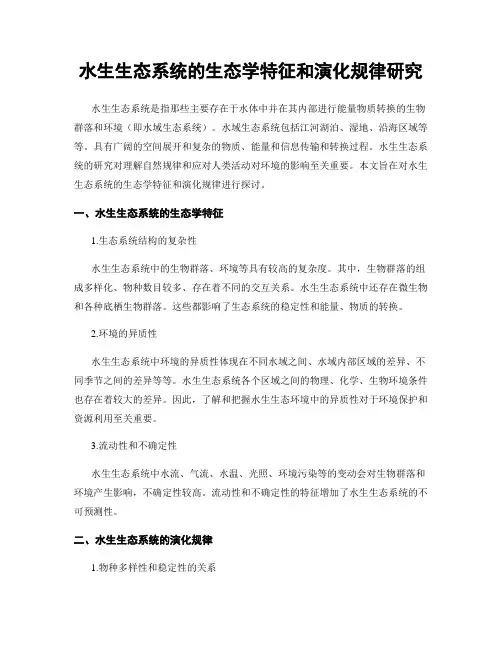 水生生态系统的生态学特征和演化规律研究

水生生态系统是指那些主要存在于水体中并在其内部进行能量物质转换的生物群落和环境（即水域生态系统）。水域生态系统包括江河湖泊、湿地、沿海区域等等，具有广阔的空间展开和复杂的物质、能量和信息传输和转换过程。水生生态系统的研究对理解自然规律和应对人类活动对环境的影响至关重要。本文旨在对水生生态系统的生态学特征和演化规律进行探讨。

一、水生生态系统的生态学特征

1.生态系统结构的复杂性

水生生态系统中的生物群落、环境等具有较高的复杂度。其中，生物群落的组成多样化、物种数目较多、存在着不同的交互关系。水生生态系统中还存在微生物和各种底栖生物群落。这些都影响了生态系统的稳定性和能量、物质的转换。

2.环境的异质性

水生生态系统中环境的异质性体现在不同水域之间、水域内部区域的差异、不同季节之间的差异等等。水生生态系统各个区域之间的物理、化学、生物环境条件也存在着较大的差异。因此，了解和把握水生生态环境中的异质性对于环境保护和资源利用至关重要。

3.流动性和不确定性

水生生态系统中水流、气流、水温、光照、环境污染等的变动会对生物群落和环境产生影响，不确定性较高。流动性和不确定性的特征增加了水生生态系统的不可预测性。

二、水生生态系统的演化规律

1.物种多样性和稳定性的关系